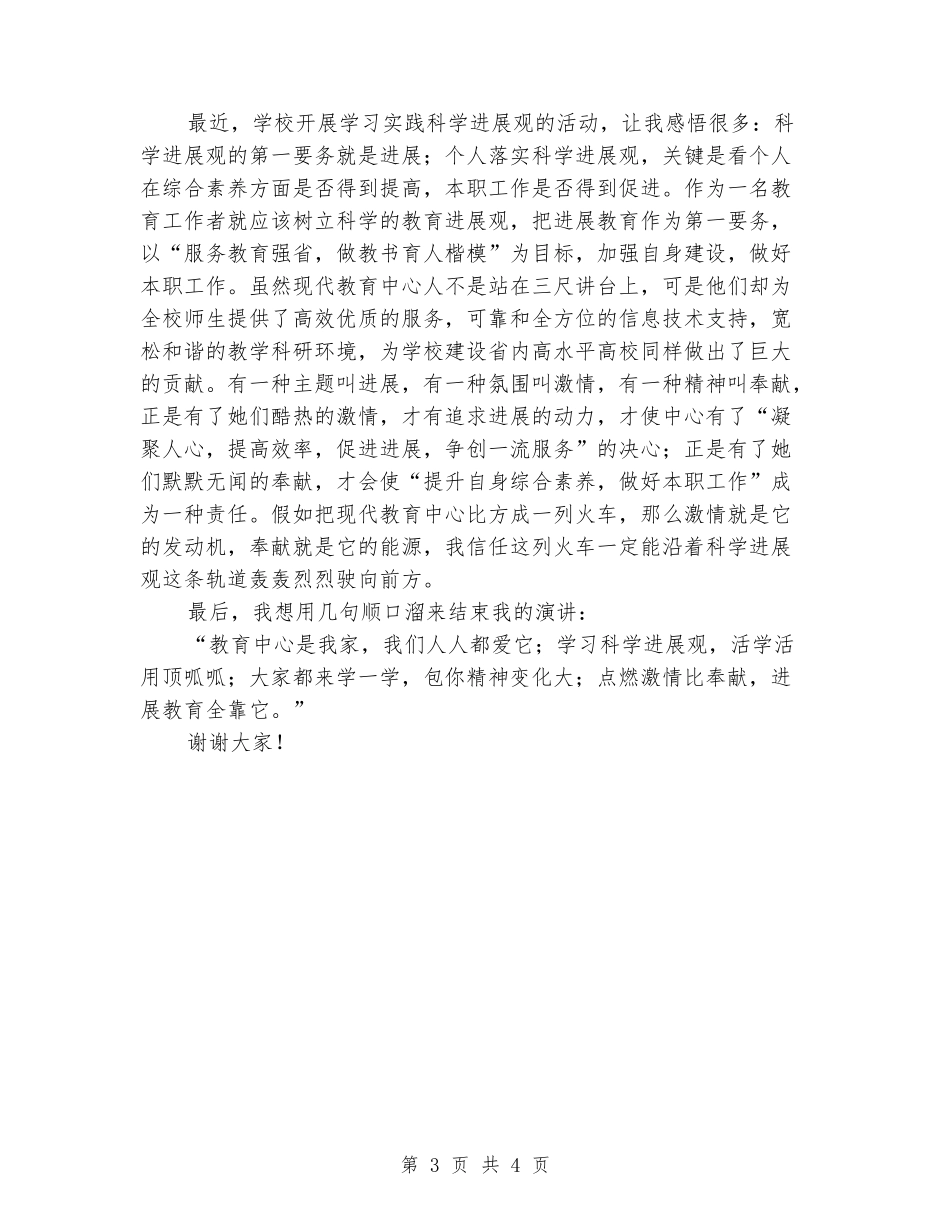 最近，学校开展学习实践科学进展观的活动，让我感悟很多：科学进展观的第一要务就是进展；个人落实科学进展观，关键是看个人在综合素养方面是否得到提高，本职工作是否得到促进。作为一名教育工作者就应该树立科学的教育进展观，把进展教育作为第一要务，以“服务教育强省，做教书育人楷模”为目标，加强自身建设，做好本职工作。虽然现代教育中心人不是站在三尺讲台上，可是他们却为全校师生提供了高效优质的服务，可靠和全方位的信息技术支持，宽松和谐的教学科研环境，为学校建设省内高水平高校同样做出了巨大的贡献。有一种主题叫进展，有一种氛围叫激情，有一种精神叫奉献，正是有了她们酷热的激情，才有追求进展的动力，才使中心有了“凝聚人心，提高效率，促进进展，争创一流服务”的决心；正是有了她们默默无闻的奉献，才会使“提升自身综合素养，做好本职工作”成为一种责任。假如把现代教育中心比方成一列火车，那么激情就是它的发动机，奉献就是它的能源，我信任这列火车一定能沿着科学进展观这条轨道轰轰烈烈驶向前方。

最后，我想用几句顺口溜来结束我的演讲：

“教育中心是我家，我们人人都爱它；学习科学进展观，活学活用顶呱呱；大家都来学一学，包你精神变化大；点燃激情比奉献，进展教育全靠它。”

谢谢大家！

第 3 页 共 4 页